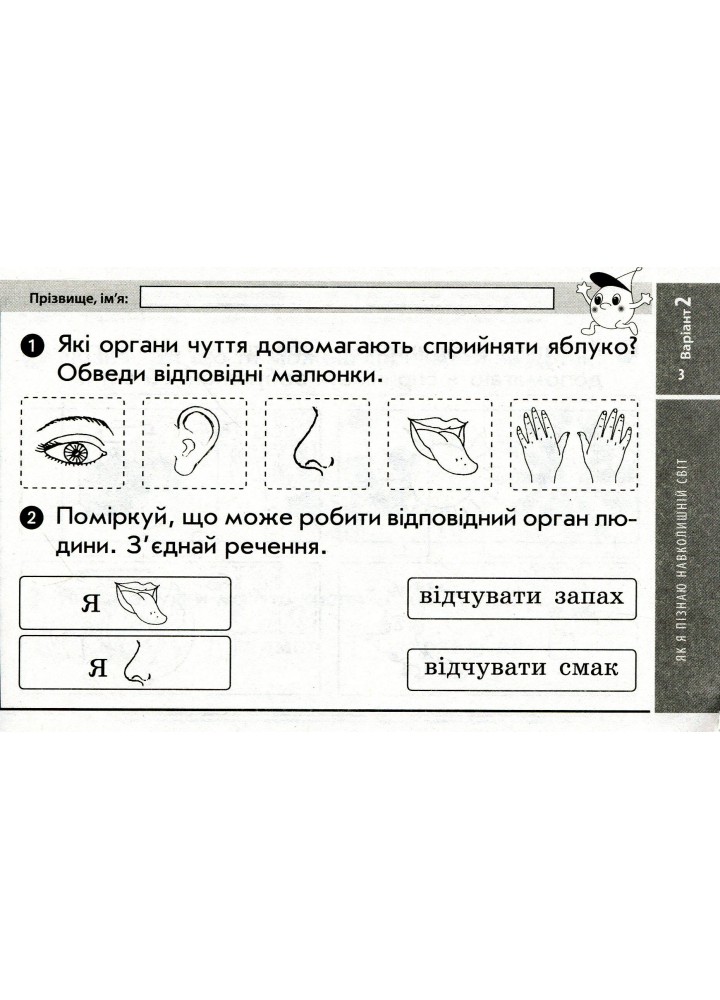 Прізвище, ім'я:

Варіант 2

3

ЯК Я ПІЗНАЮ НАВКОЛИШНІЙ СВІТ

1 Які органи чуття допомагають сприйняти яблуко? Обведи відповідні малюнки.

2 Поміркуй, що може робити відповідний орган людини. З'єднай речення.

Я

Я

відчувати запах

відчувати смак